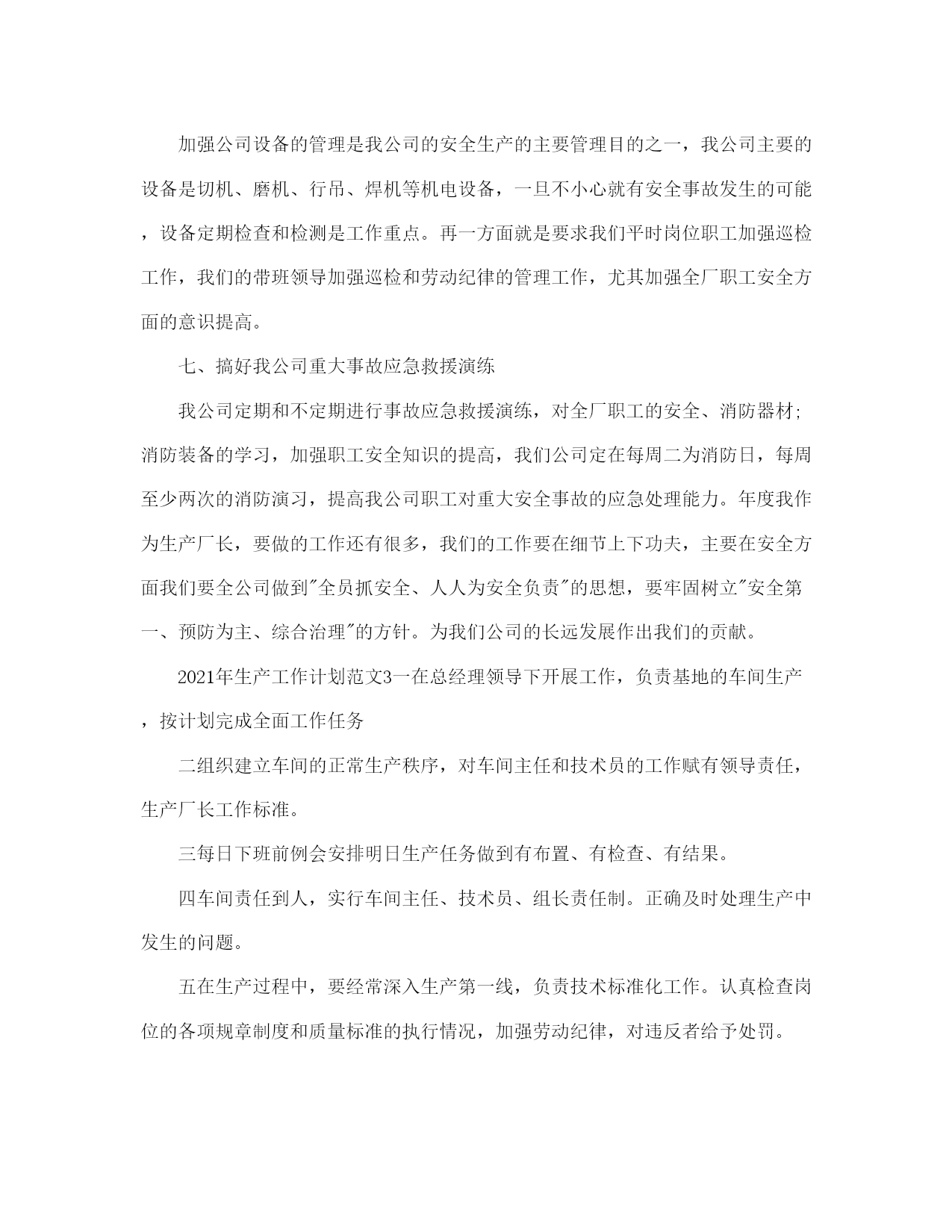 加强公司设备的管理是我公司的安全生产的主要管理目的之一，我公司主要的设备是切机、磨机、行吊、焊机等机电设备，一旦不小心就有安全事故发生的可能，设备定期检查和检测是工作重点。再一方面就是要求我们平时岗位职工加强巡检工作，我们的带班领导加强巡检和劳动纪律的管理工作，尤其加强全厂职工安全方面的意识提高。

七、搞好我公司重大事故应急救援演练

我公司定期和不定期进行事故应急救援演练，对全厂职工的安全、消防器材;消防装备的学习，加强职工安全知识的提高，我们公司定在每周二为消防日，每周至少两次的消防演习，提高我公司职工对重大安全事故的应急处理能力。年度我作为生产厂长，要做的工作还有很多，我们的工作要在细节上下功夫，主要在安全方面我们要全公司做到"全员抓安全、人人为安全负责"的思想，要牢固树立"安全第一、预防为主、综合治理"的方针。为我们公司的长远发展作出我们的贡献。

2021年生产工作计划范文3一在总经理领导下开展工作，负责基地的车间生产，按计划完成全面工作任务

二组织建立车间的正常生产秩序，对车间主任和技术员的工作赋有领导责任，生产厂长工作标准。

三每日下班前例会安排明日生产任务做到有布置、有检查、有结果。

四车间责任到人，实行车间主任、技术员、组长责任制。正确及时处理生产中发生的问题。

五在生产过程中，要经常深入生产第一线，负责技术标准化工作。认真检查岗位的各项规章制度和质量标准的执行情况，加强劳动纪律，对违反者给予处罚。